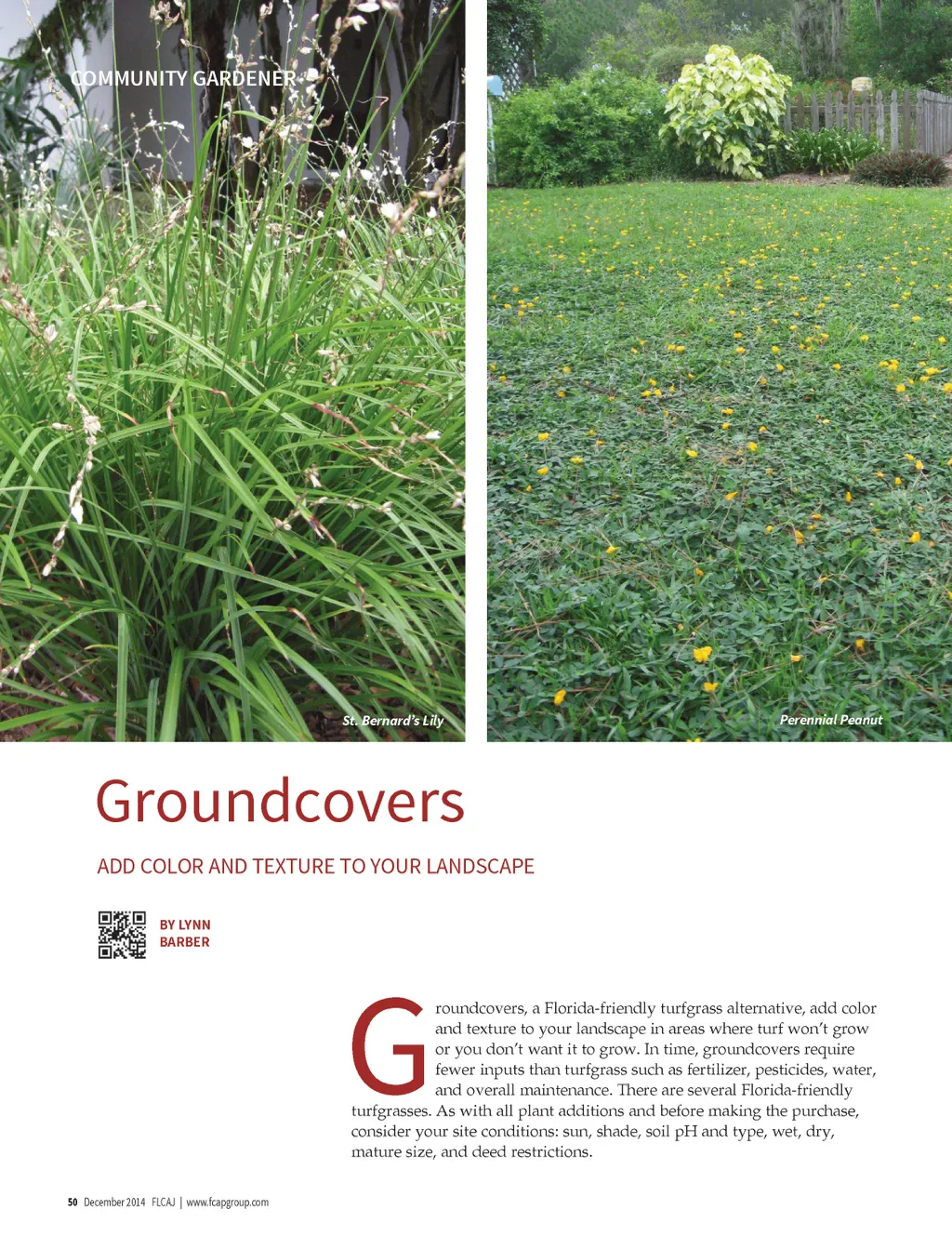 COMMUNITY GARDENER

St. Bernard's Lily

Perennial Peanut

Groundcovers

ADD COLOR AND TEXTURE TO YOUR LANDSCAPE

BY LYNN BARBER

Groundcovers, a Florida-friendly turfgrass alternative, add color and texture to your landscape in areas where turf won't grow or you don't want it to grow. In time, groundcovers require fewer inputs than turfgrass such as fertilizer, pesticides, water, and overall maintenance. There are several Florida-friendly turfgrasses. As with all plant additions and before making the purchase, consider your site conditions: sun, shade, soil pH and type, wet, dry, mature size, and deed restrictions.

50 December 2014 FLCAJ | www.fcapgroup.com